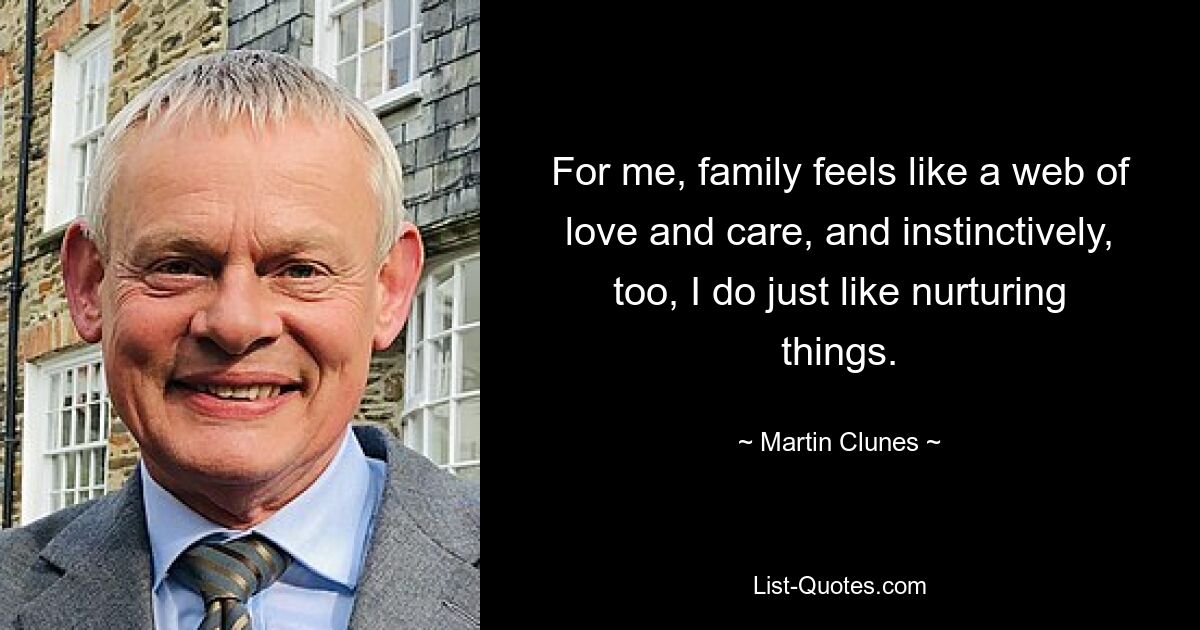 For me, family feels like a web of love and care, and instinctively, too, I do just like nurturing things.

~ Martin Clunes ~

List-Quotes.com